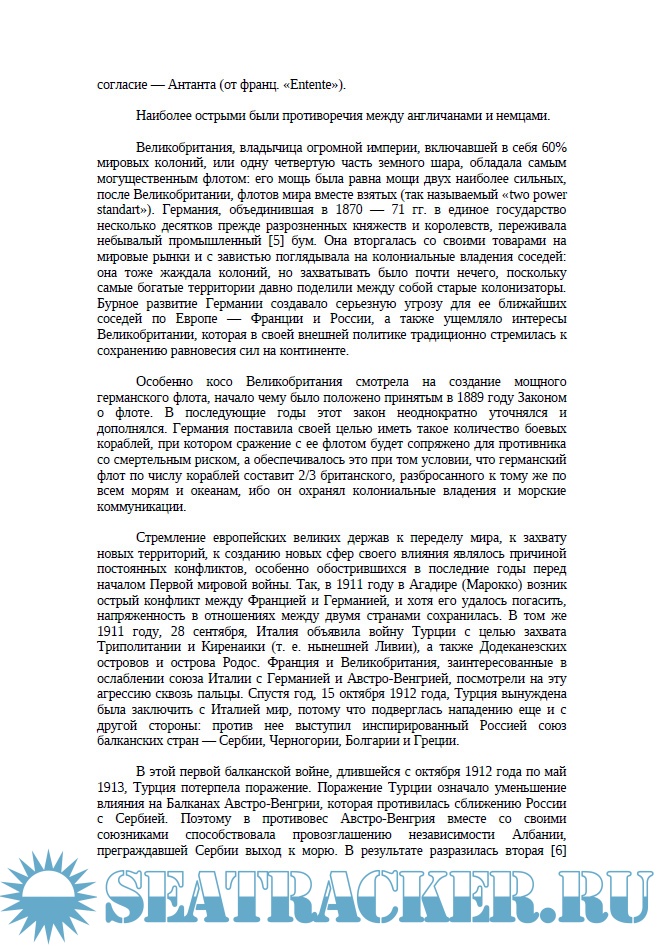 согласие — Антанта (от франц. «Entente»).

Наиболее острыми были противоречия между англичанами и немцами.

Великобритания, владычица огромной империи, включавшей в себя 60% мировых колоний, или одну четвертую часть земного шара, обладала самым могущественным флотом: его мощь была равна мощи двух наиболее сильных, после Великобритании, флотов мира вместе взятых (так называемый «two power standart»). Германия, объединившая в 1870 — 71 гг. в единое государство несколько десятков прежде разрозненных княжеств и королевств, переживала небывалый промышленный [5] бум. Она вторгалась со своими товарами на мировые рынки и с завистью поглядывала на колониальные владения соседей: она тоже жаждала колоний, но захватывать было почти нечего, поскольку самые богатые территории давно поделили между собой старые колонизаторы. Бурное развитие Германии создавало серьезную угрозу для ее ближайших соседей по Европе — Франции и России, а также ущемляло интересы Великобритании, которая в своей внешней политике традиционно стремилась к сохранению равновесия сил на континенте.

Особенно косо Великобритания смотрела на создание мощного германского флота, начало чему было положено принятым в 1889 году Законом о флоте. В последующие годы этот закон неоднократно уточнялся и дополнялся. Германия поставила своей целью иметь такое количество боевых кораблей, при котором сражение с ее флотом будет сопряжено для противника со смертельным риском, а обеспечивалось это при том условии, что германский флот по числу кораблей составит 2/3 британского, разбросанного к тому же по всем морям и океанам, ибо он охранял колониальные владения и морские коммуникации.

Стремление европейских великих держав к переделу мира, к захвату новых территорий, к созданию новых сфер своего влияния являлось причиной постоянных конфликтов, особенно обострившихся в последние годы перед началом Первой мировой войны. Так, в 1911 году в Агадире (Марокко) возник острый конфликт между Францией и Германией, и хотя его удалось погасить, напряженность в отношениях между двумя странами сохранилась. В том же 1911 году, 28 сентября, Италия объявила войну Турции с целью захвата Триполитании и Киренаики (т. е. нынешней Ливии), а также Додеканезских островов и острова Родос. Франция и Великобритания, заинтересованные в ослаблении союза Италии с Германией и Австро-Венгрией, посмотрели на эту агрессию сквозь пальцы. Спустя год, 15 октября 1912 года, Турция вынуждена была заключить с Италией мир, потому что подверглась нападению еще и с другой стороны: против нее выступил инспирированный Россией союз балканских стран — Сербии, Черногории, Болгарии и Греции.

В этой первой балканской войне, длившейся с октября 1912 года по май 1913, Турция потерпела поражение. Поражение Турции означало уменьшение влияния на Балканах Австро-Венгрии, которая противилась сближению России с Сербией. Поэтому в противовес Австро-Венгрия вместе со своими союзниками способствовала провозглашению независимости Албании, преграждавшей Сербии выход к морю. В результате разразилась вторая [6]

SEATRACKER.RU